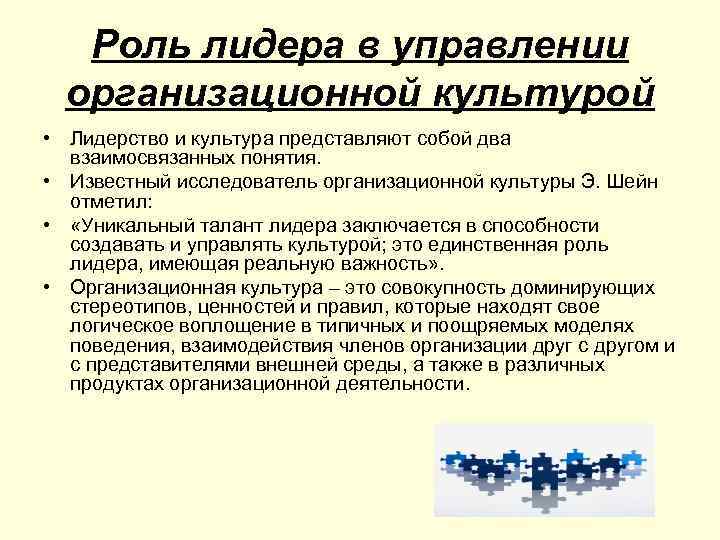 Роль лидера в управлении организационной культурой

• Лидерство и культура представляют собой два взаимосвязанных понятия.
• Известный исследователь организационной культуры Э. Шейн отметил:
• «Уникальный талант лидера заключается в способности создавать и управлять культурой; это единственная роль лидера, имеющая реальную важность».
• Организационная культура – это совокупность доминирующих стереотипов, ценностей и правил, которые находят свое логическое воплощение в типичных и поощряемых моделях поведения, взаимодействия членов организации друг с другом и с представителями внешней среды, а также в различных продуктах организационной деятельности.